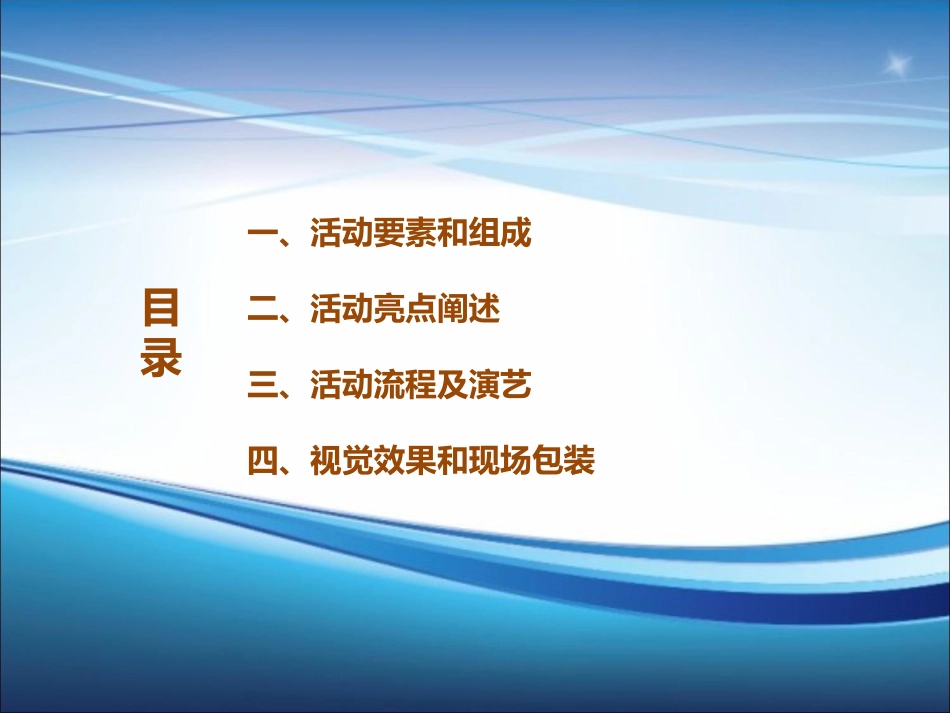 目录

一、活动要素和组成

二、活动亮点阐述

三、活动流程及演艺

四、视觉效果和现场包装